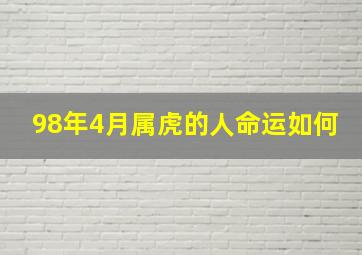 98年4月属虎的人命运如何